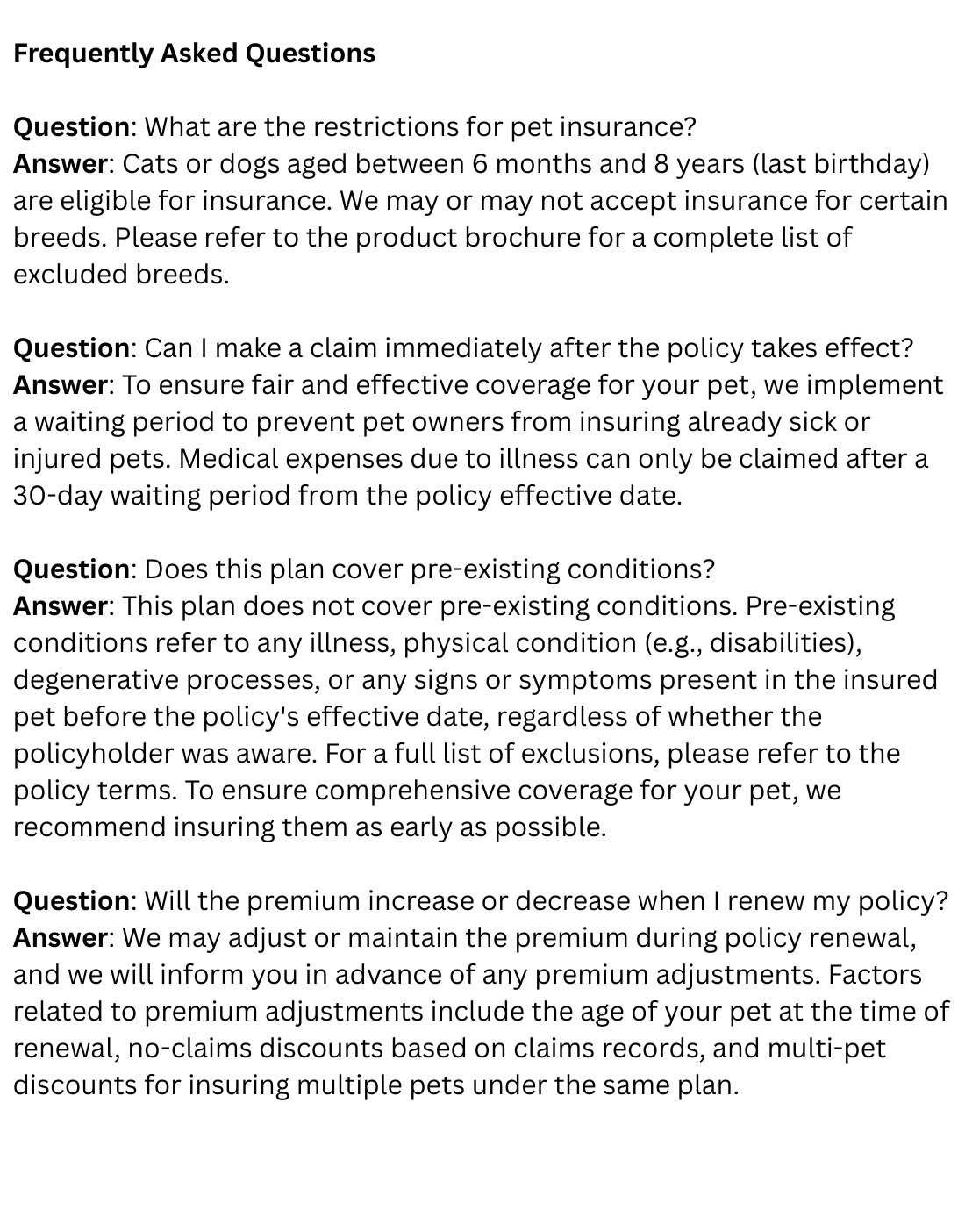 Frequently Asked Questions

Question: What are the restrictions for pet insurance?
Answer: Cats or dogs aged between 6 months and 8 years (last birthday) are eligible for insurance. We may or may not accept insurance for certain breeds. Please refer to the product brochure for a complete list of excluded breeds.

Question: Can I make a claim immediately after the policy takes effect?
Answer: To ensure fair and effective coverage for your pet, we implement a waiting period to prevent pet owners from insuring already sick or injured pets. Medical expenses due to illness can only be claimed after a 30-day waiting period from the policy effective date.

Question: Does this plan cover pre-existing conditions?
Answer: This plan does not cover pre-existing conditions. Pre-existing conditions refer to any illness, physical condition (e.g., disabilities), degenerative processes, or any signs or symptoms present in the insured pet before the policy's effective date, regardless of whether the policyholder was aware. For a full list of exclusions, please refer to the policy terms. To ensure comprehensive coverage for your pet, we recommend insuring them as early as possible.

Question: Will the premium increase or decrease when I renew my policy?
Answer: We may adjust or maintain the premium during policy renewal, and we will inform you in advance of any premium adjustments. Factors related to premium adjustments include the age of your pet at the time of renewal, no-claims discounts based on claims records, and multi-pet discounts for insuring multiple pets under the same plan.